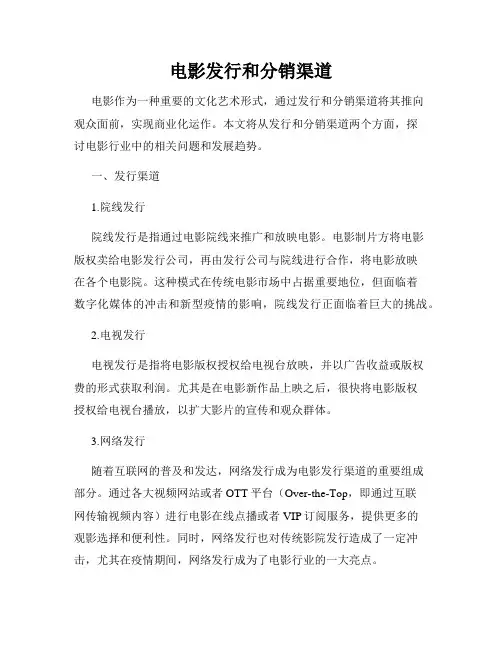 电影发行和分销渠道

电影作为一种重要的文化艺术形式，通过发行和分销渠道将其推向观众面前，实现商业化运作。本文将从发行和分销渠道两个方面，探讨电影行业中的相关问题和发展趋势。

一、发行渠道

1.院线发行

院线发行是指通过电影院线来推广和放映电影。电影制片方将电影版权卖给电影发行公司，再由发行公司与院线进行合作，将电影放映在各个电影院。这种模式在传统电影市场中占据重要地位，但面临着数字化媒体的冲击和新型疫情的影响，院线发行正面临着巨大的挑战。

2.电视发行

电视发行是指将电影版权授权给电视台放映，并以广告收益或版权费的形式获取利润。尤其是在电影新作品上映之后，很快将电影版权授权给电视台播放，以扩大影片的宣传和观众群体。

3.网络发行

随着互联网的普及和发达，网络发行成为电影发行渠道的重要组成部分。通过各大视频网站或者 OTT 平台（Over-the-Top，即通过互联网传输视频内容）进行电影在线点播或者 VIP 订阅服务，提供更多的观影选择和便利性。同时，网络发行也对传统影院发行造成了一定冲击，尤其在疫情期间，网络发行成为了电影行业的一大亮点。